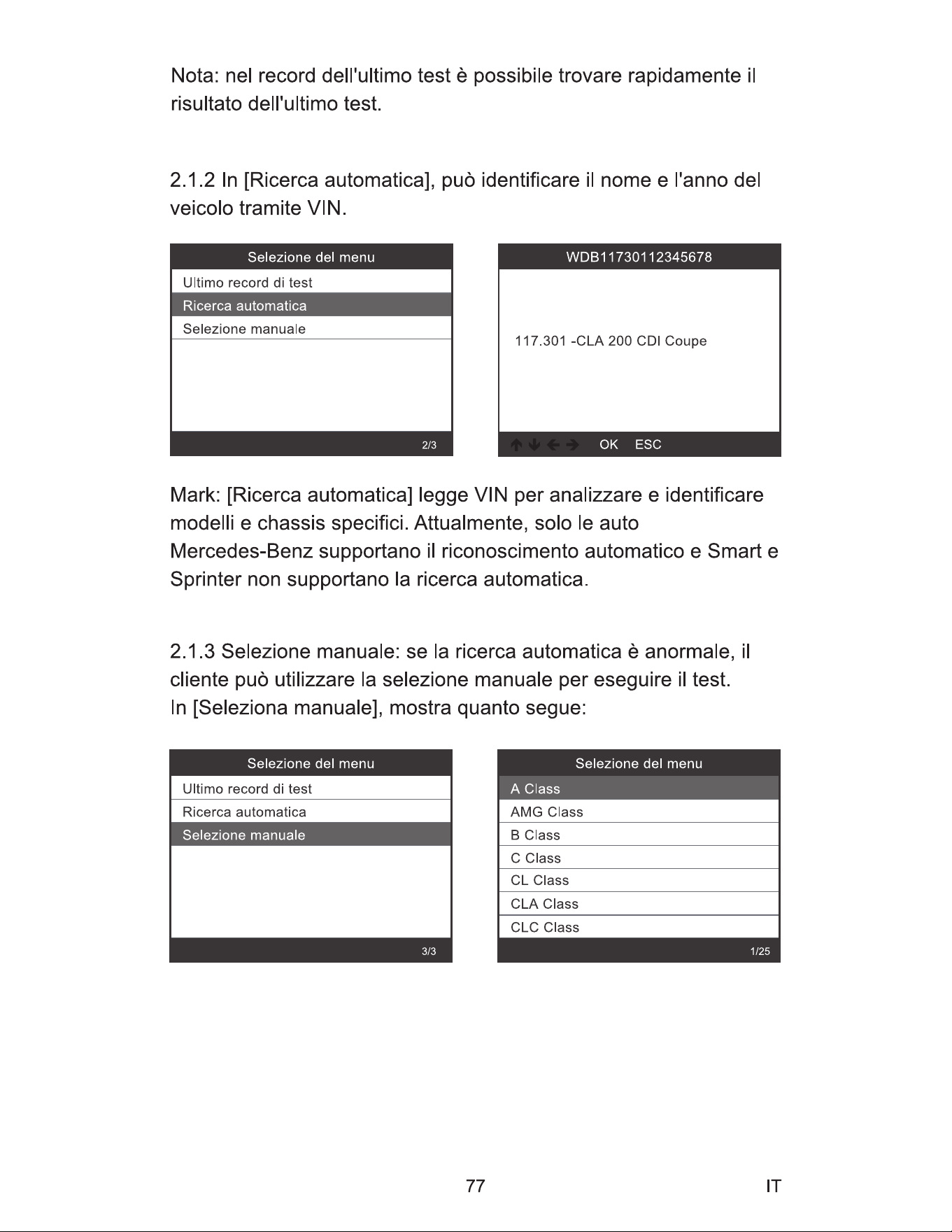 Nota: nel record dell'ultimo test è possibile trovare rapidamente il risultato dell'ultimo test.

2.1.2 In [Ricerca automatica], può identificare il nome e l'anno del veicolo tramite VIN.

Selezione del menu
Ultimo record di test
Ricerca automatica
Selezione manuale
2/3

WDB11730112345678
117.301 -CLA 200 CDI Coupe
OK ESC

Mark: [Ricerca automatica] legge VIN per analizzare e identificare modelli e chassis specifici. Attualmente, solo le auto Mercedes-Benz supportano il riconoscimento automatico e Smart e Sprinter non supportano la ricerca automatica.

2.1.3 Selezione manuale: se la ricerca automatica è anormale, il cliente può utilizzare la selezione manuale per eseguire il test.
In [Seleziona manuale], mostra quanto segue:

Selezione del menu
Ultimo record di test
Ricerca automatica
Selezione manuale
3/3

Selezione del menu
A Class
AMG Class
B Class
C Class
CL Class
CLA Class
CLC Class
1/25

77

IT